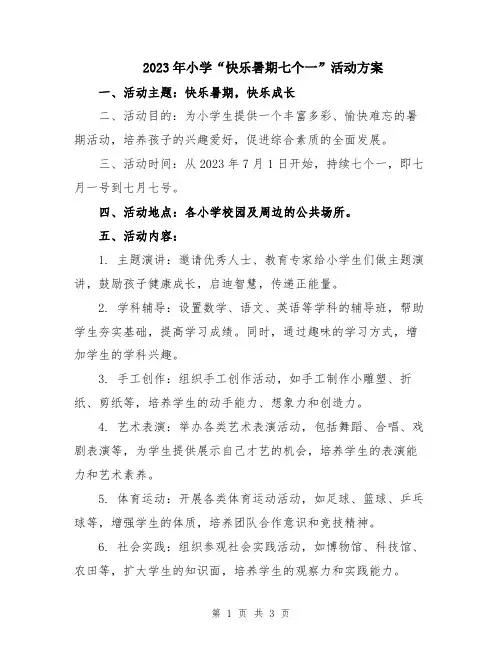 2023年小学“快乐暑期七个一”活动方案

一、活动主题：快乐暑期，快乐成长

二、活动目的：为小学生提供一个丰富多彩、愉快难忘的暑期活动，培养孩子的兴趣爱好，促进综合素质的全面发展。

三、活动时间：从2023年7月1日开始，持续七个一，即七月一号到七月七号。

四、活动地点：各小学校园及周边的公共场所。

五、活动内容：

1. 主题演讲：邀请优秀人士、教育专家给小学生们做主题演讲，鼓励孩子健康成长，启迪智慧，传递正能量。

2. 学科辅导：设置数学、语文、英语等学科的辅导班，帮助学生夯实基础，提高学习成绩。同时，通过趣味的学习方式，增加学生的学科兴趣。

3. 手工创作：组织手工创作活动，如手工制作小雕塑、折纸、剪纸等，培养学生的动手能力、想象力和创造力。

4. 艺术表演：举办各类艺术表演活动，包括舞蹈、合唱、戏剧表演等，为学生提供展示自己才艺的机会，培养学生的表演能力和艺术素养。

5. 体育运动：开展各类体育运动活动，如足球、篮球、乒乓球等，增强学生的体质，培养团队合作意识和竞技精神。

6. 社会实践：组织参观社会实践活动，如博物馆、科技馆、农田等，扩大学生的知识面，培养学生的观察力和实践能力。

第 1 页 共 3 页